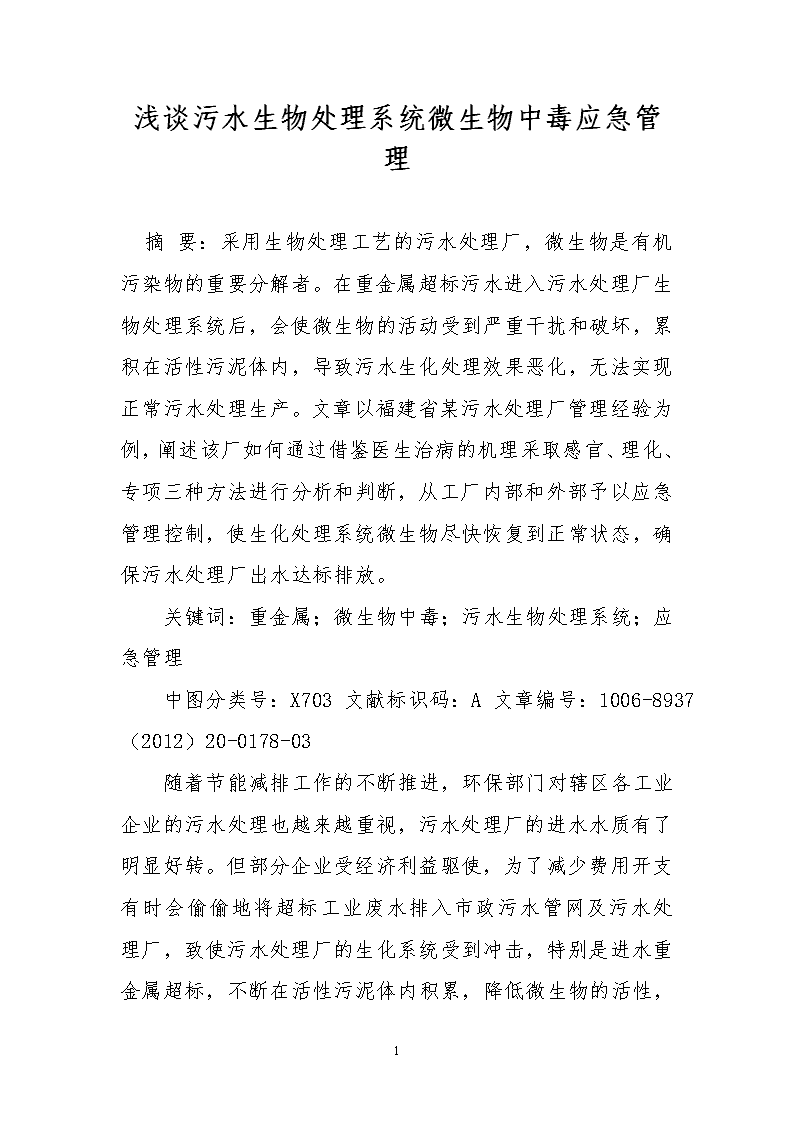 浅谈污水生物处理系统微生物中毒应急管理

摘 要：采用生物处理工艺的污水处理厂，微生物是有机污染物的重要分解者。在重金属超标污水进入污水处理厂生物处理系统后，会使微生物的活动受到严重干扰和破坏，累积在活性污泥体内，导致污水生化处理效果恶化，无法实现正常污水处理生产。文章以福建省某污水处理厂管理经验为例，阐述该厂如何通过借鉴医生治病的机理采取感官、理化、专项三种方法进行分析和判断，从工厂内部和外部予以应急管理控制，使生化处理系统微生物尽快恢复到正常状态，确保污水处理厂出水达标排放。

关键词：重金属；微生物中毒；污水生物处理系统；应急管理

中图分类号：X703 文献标识码：A 文章编号：1006-8937（2012）20-0178-03

随着节能减排工作的不断推进，环保部门对辖区各工业企业的污水处理也越来越重视，污水处理厂的进水水质有了明显好转。但部分企业受经济利益驱使，为了减少费用开支有时会偷偷地将超标工业废水排入市政污水管网及污水处理厂，致使污水处理厂的生化系统受到冲击，特别是进水重金属超标，不断在活性污泥体内积累，降低微生物的活性，

1